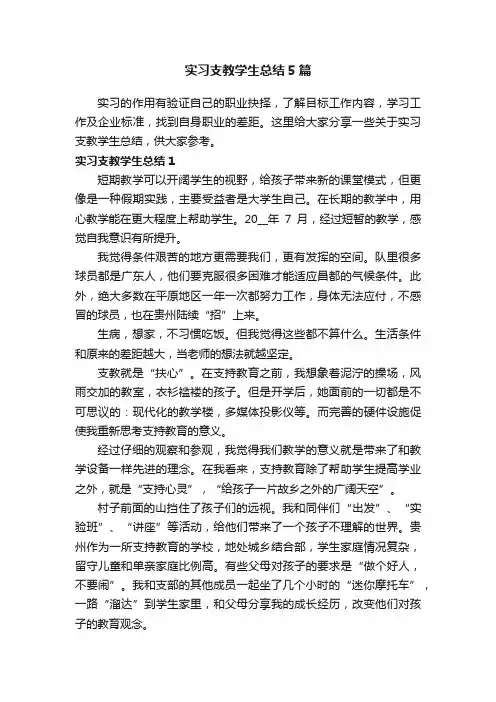 实习支教学生总结5篇

实习的作用有验证自己的职业抉择，了解目标工作内容，学习工作及企业标准，找到自身职业的差距。这里给大家分享一些关于实习支教学生总结，供大家参考。

实习支教学生总结1

短期教学可以开阔学生的视野，给孩子带来新的课堂模式，但更像是一种假期实践，主要受益者是大学生自己。在长期的教学中，用心教学能在更大程度上帮助学生。20__年7月，经过短暂的教学，感觉自我意识有所提升。

我觉得条件艰苦的地方更需要我们，更有发挥的空间。队里很多球员都是广东人，他们要克服很多困难才能适应昌都的气候条件。此外，绝大多数在平原地区一年一次都努力工作，身体无法应付，不感冒的球员，也在贵州陆续“招”上来。

生病，想家，不习惯吃饭。但我觉得这些都不算什么。生活条件和原来的差距越大，当老师的想法就越坚定。

支教就是“扶心”。在支持教育之前，我想象着泥泞的操场，风雨交加的教室，衣衫褴褛的孩子。但是开学后，她面前的一切都是不可思议的：现代化的教学楼，多媒体投影仪等。而完善的硬件设施促使我重新思考支持教育的意义。

经过仔细的观察和参观，我觉得我们教学的意义就是带来了和教学设备一样先进的理念。在我看来，支持教育除了帮助学生提高学业之外，就是“支持心灵”，“给孩子一片故乡之外的广阔天空”。

村子前面的山挡住了孩子们的远视。我和同伴们“出发”、“实验班”、“讲座”等活动，给他们带来了一个孩子不理解的世界。贵州作为一所支持教育的学校，地处城乡结合部，学生家庭情况复杂，留守儿童和单亲家庭比例高。有些父母对孩子的要求是“做个好人，不要闹”。我和支部的其他成员一起坐了几个小时的“迷你摩托车”，一路“溜达”到学生家里，和父母分享我的成长经历，改变他们对孩子的教育观念。